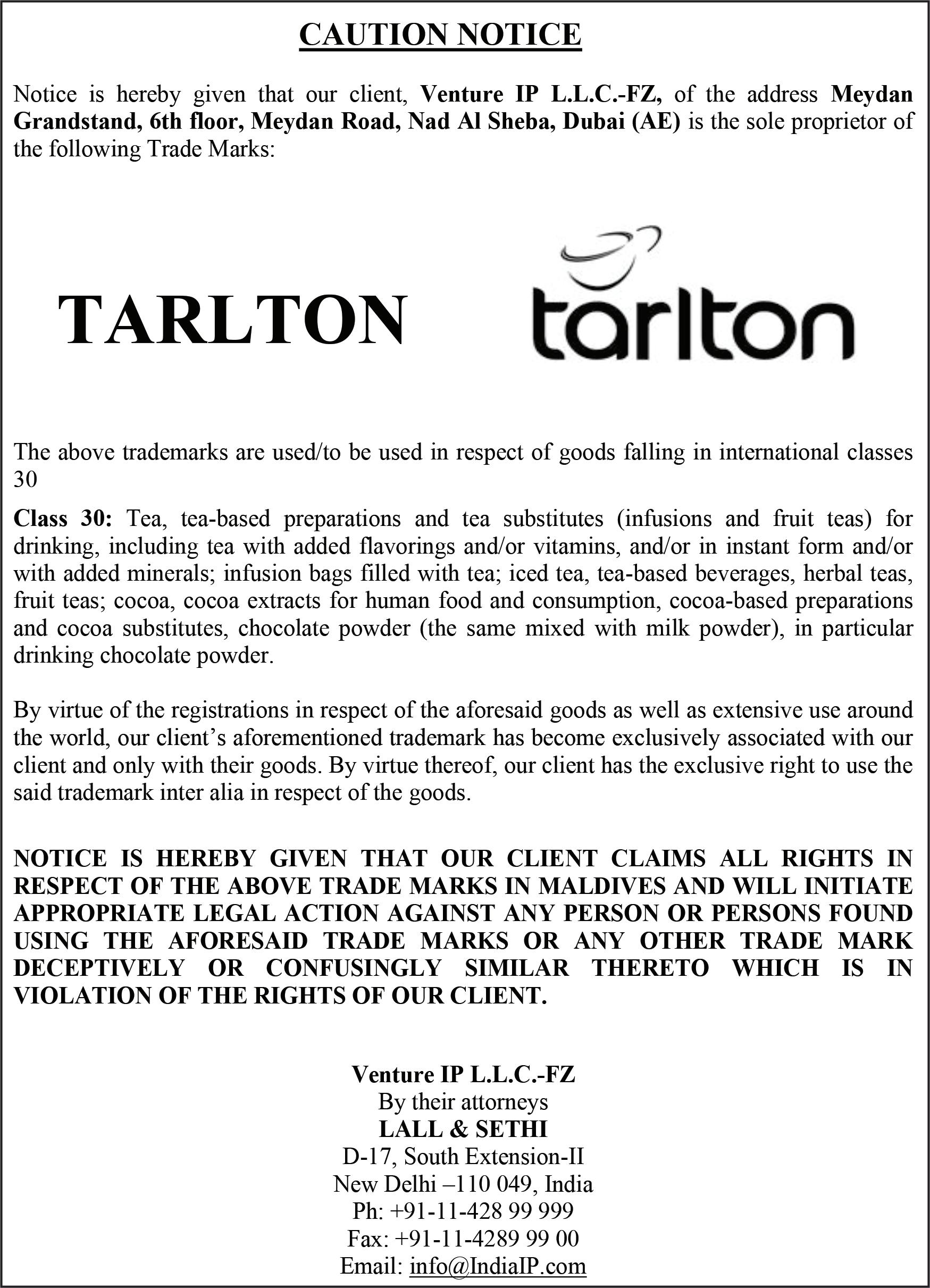 CAUTION NOTICE

Notice is hereby given that our client, Venture IP L.L.C.-FZ, of the address Meydan Grandstand, 6th floor, Meydan Road, Nad Al Sheba, Dubai (AE) is the sole proprietor of the following Trade Marks:

TARLTON

tarlton

The above trademarks are used/to be used in respect of goods falling in international classes 30

Class 30: Tea, tea-based preparations and tea substitutes (infusions and fruit teas) for drinking, including tea with added flavorings and/or vitamins, and/or in instant form and/or with added minerals; infusion bags filled with tea; iced tea, tea-based beverages, herbal teas, fruit teas; cocoa, cocoa extracts for human food and consumption, cocoa-based preparations and cocoa substitutes, chocolate powder (the same mixed with milk powder), in particular drinking chocolate powder.

By virtue of the registrations in respect of the aforesaid goods as well as extensive use around the world, our client's aforementioned trademark has become exclusively associated with our client and only with their goods. By virtue thereof, our client has the exclusive right to use the said trademark inter alia in respect of the goods.

NOTICE IS HEREBY GIVEN THAT OUR CLIENT CLAIMS ALL RIGHTS IN RESPECT OF THE ABOVE TRADE MARKS IN MALDIVES AND WILL INITIATE APPROPRIATE LEGAL ACTION AGAINST ANY PERSON OR PERSONS FOUND USING THE AFORESAID TRADE MARKS OR ANY OTHER TRADE MARK DECEPTIVELY OR CONFUSINGLY SIMILAR THERETO WHICH IS IN VIOLATION OF THE RIGHTS OF OUR CLIENT.

Venture IP L.L.C.-FZ
By their attorneys
LALL & SETHI
D-17, South Extension-II
New Delhi –110 049, India
Ph: +91-11-428 99 999
Fax: +91-11-4289 99 00
Email: info@IndiaIP.com